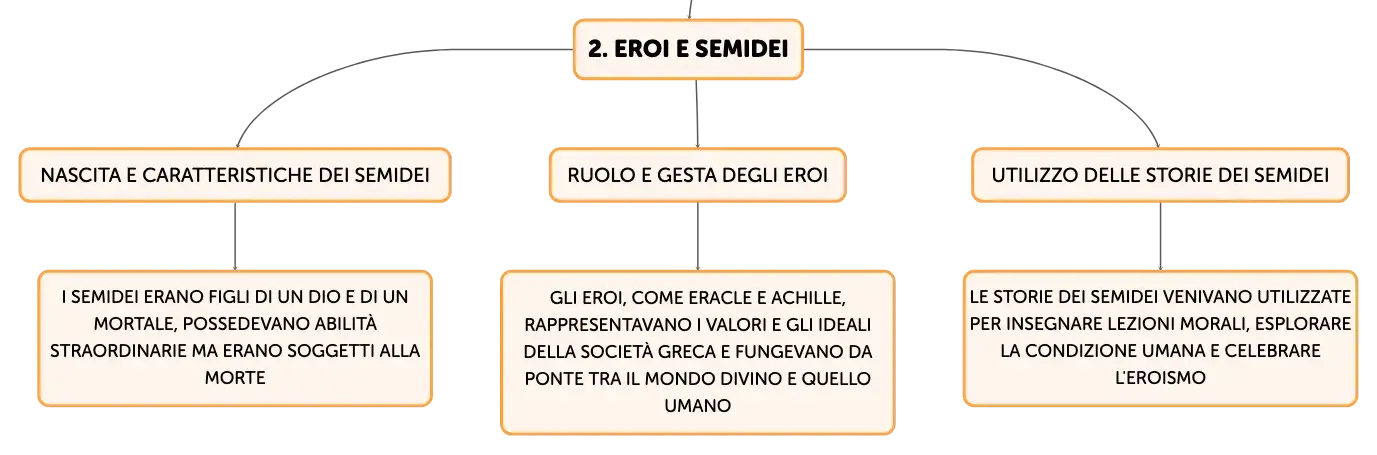 2. EROI E SEMIDEI

NASCITA E CARATTERISTICHE DEI SEMIDEI

I SEMIDEI ERANO FIGLI DI UN DIO E DI UN MORTALE, POSSEDEVANO ABILITÀ STRAORDINARIE MA ERANO SOGGETTI ALLA MORTE

RUOLO E GESTA DEGLI EROI

GLI EROI, COME ERACLE E ACHILLE, RAPPRESENTAVANO I VALORI E GLI IDEALI DELLA SOCIETÀ GRECA E FUNGEVANO DA PONTE TRA IL MONDO DIVINO E QUELLO UMANO

UTILIZZO DELLE STORIE DEI SEMIDEI

LE STORIE DEI SEMIDEI VENIVANO UTILIZZATE PER INSEGNARE LEZIONI MORALI, ESPLORARE LA CONDIZIONE UMANA E CELEBRARE L'EROISMO